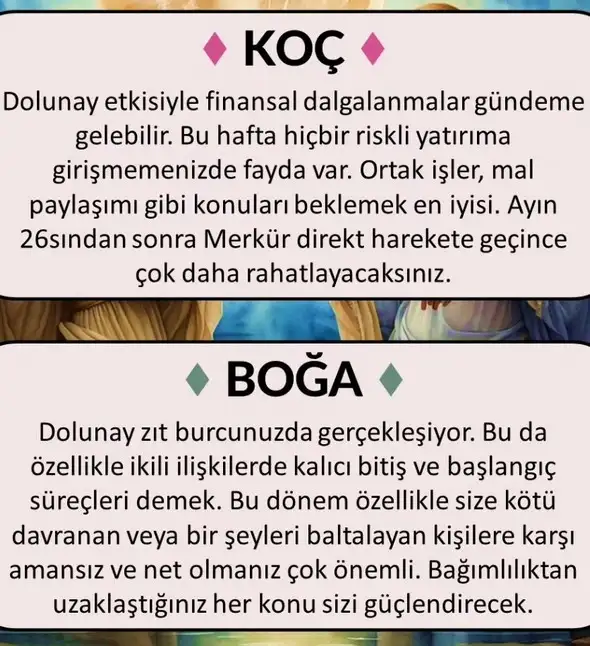 ♦ KOÇ ♦

Dolunay etkisiyle finansal dalgalanmalar gündeme gelebilir. Bu hafta hiçbir riskli yatırıma girişmemenizde fayda var. Ortak işler, mal paylaşımı gibi konuları beklemek en iyisi. Ayın 26sından sonra Merkür direkt harekete geçince çok daha rahatlayacaksınız.

♦ BOĞA ♦

Dolunay zıt burcunuzda gerçekleşiyor. Bu da özellikle ikili ilişkilerde kalıcı bitiş ve başlangıç süreçleri demek. Bu dönem özellikle size kötü davranan veya bir şeyleri baltalayan kişilere karşı amansız ve net olmanız çok önemli. Bağımlılıktan uzaklaştığınız her konu sizi güçlendirecek.